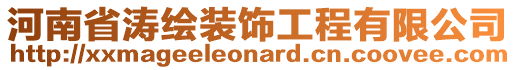 河南省涛绘装饰工程有限公司
http://xxmageeleonard.cn.coovee.com